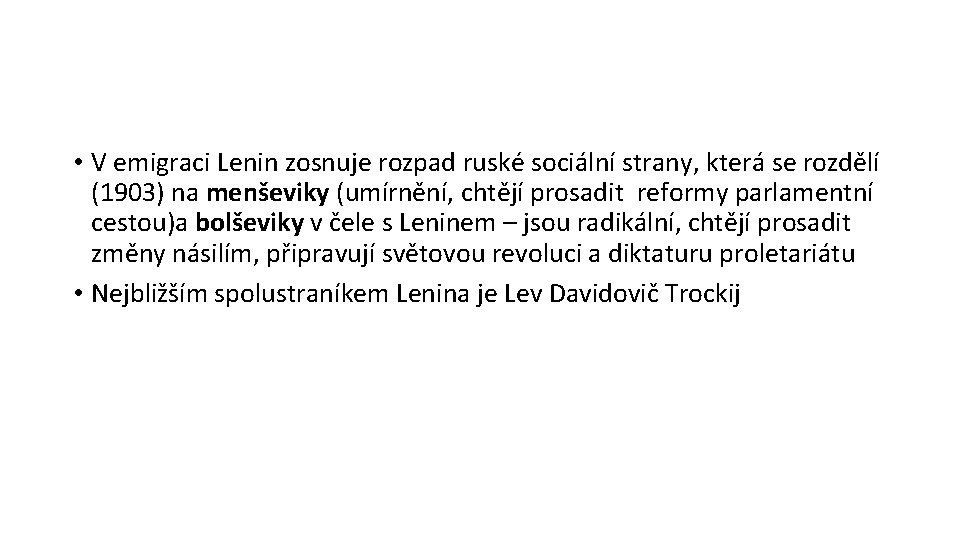 • V emigraci Lenin zosnuje rozpad ruské sociální strany, která se rozdělí (1903) na menševiky (umírnění, chtějí prosadit reformy parlamentní cestou)a bolševiky v čele s Leninem – jsou radikální, chtějí prosadit změny násilím, připravují světovou revoluci a diktaturu proletariátu
• Nejbližším spolustraníkem Lenina je Lev Davidovič Trockij